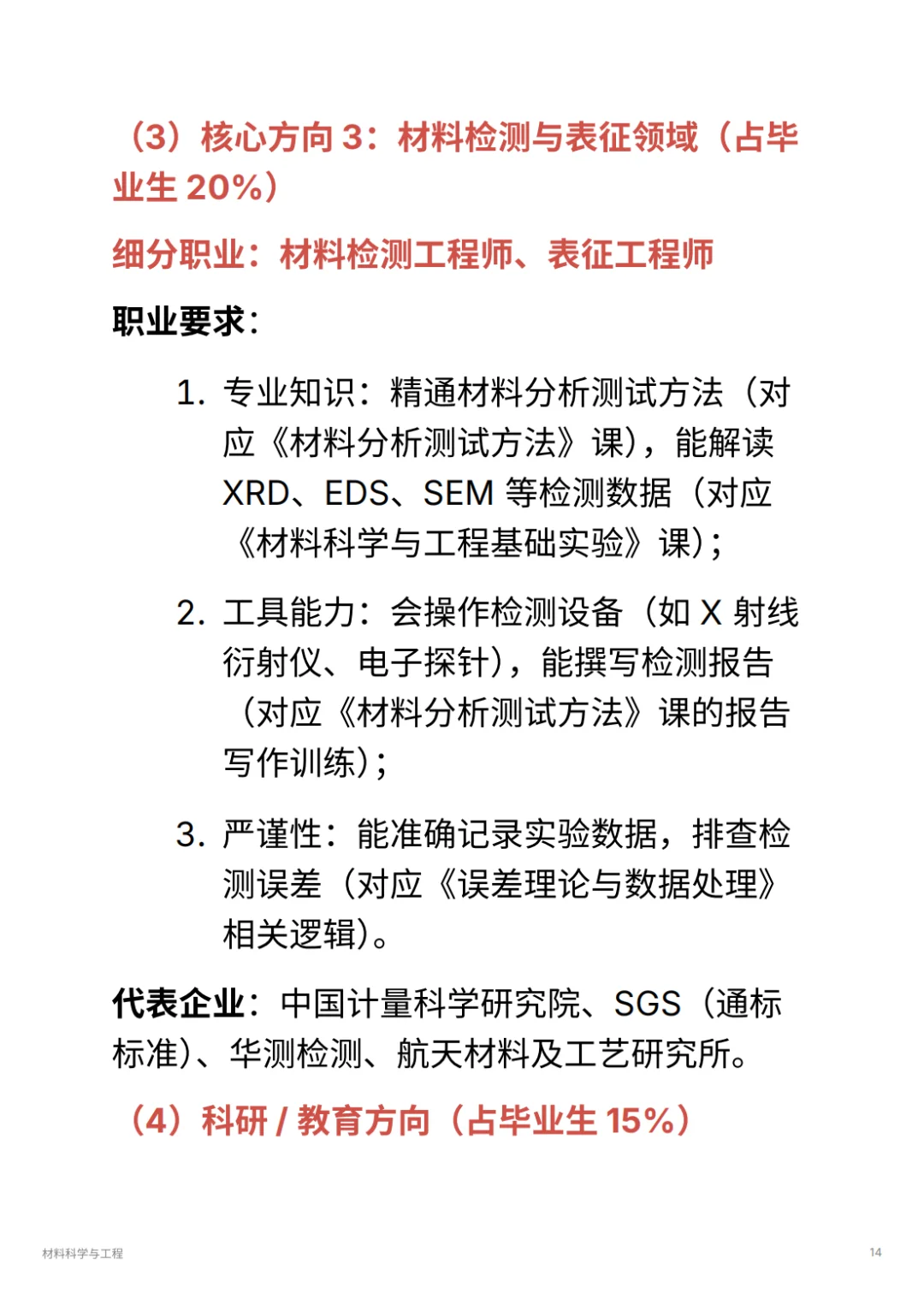 （3）核心方向 3：材料检测与表征领域（占毕业生 20%）

细分职业：材料检测工程师、表征工程师

职业要求：

1. 专业知识：精通材料分析测试方法（对应《材料分析测试方法》课），能解读 XRD、EDS、SEM 等检测数据（对应《材料科学与工程基础实验》课）；

2. 工具能力：会操作检测设备（如 X 射线衍射仪、电子探针），能撰写检测报告（对应《材料分析测试方法》课的报告写作训练）；

3. 严谨性：能准确记录实验数据，排查检测误差（对应《误差理论与数据处理》相关逻辑）。

代表企业：中国计量科学研究院、SGS（通标标准）、华测检测、航天材料及工艺研究所。

（4）科研 / 教育方向（占毕业生 15%）

材料科学与工程

14